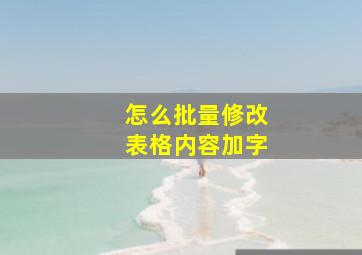 怎么批量修改
表格内容加字